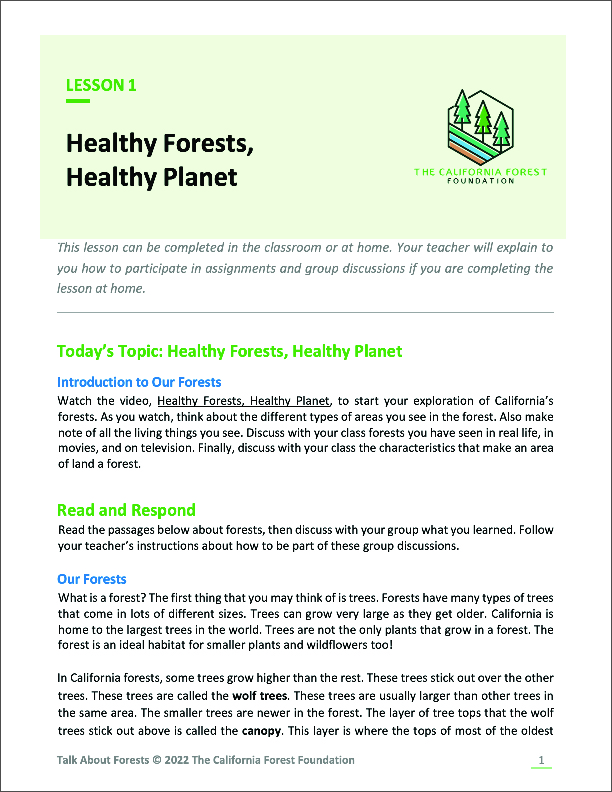 LESSON 1

Healthy Forests, Healthy Planet

THE CALIFORNIA FOREST FOUNDATION

This lesson can be completed in the classroom or at home. Your teacher will explain to you how to participate in assignments and group discussions if you are completing the lesson at home.

Today's Topic: Healthy Forests, Healthy Planet

Introduction to Our Forests
Watch the video, Healthy Forests, Healthy Planet, to start your exploration of California's forests. As you watch, think about the different types of areas you see in the forest. Also make note of all the living things you see. Discuss with your class forests you have seen in real life, in movies, and on television. Finally, discuss with your class the characteristics that make an area of land a forest.

Read and Respond
Read the passages below about forests, then discuss with your group what you learned. Follow your teacher's instructions about how to be part of these group discussions.

Our Forests
What is a forest? The first thing that you may think of is trees. Forests have many types of trees that come in lots of different sizes. Trees can grow very large as they get older. California is home to the largest trees in the world. Trees are not the only plants that grow in a forest. The forest is an ideal habitat for smaller plants and wildflowers too!

In California forests, some trees grow higher than the rest. These trees stick out over the other trees. These trees are called the wolf trees. These trees are usually larger than other trees in the same area. The smaller trees are newer in the forest. The layer of tree tops that the wolf trees stick out above is called the canopy. This layer is where the tops of most of the oldest

Talk About Forests © 2022 The California Forest Foundation

1